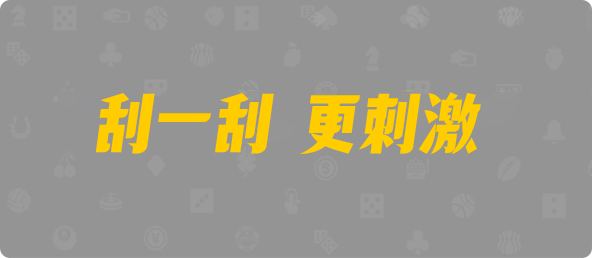 刮一刮 更刺激